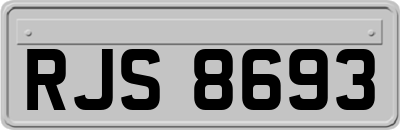 RJS 8693